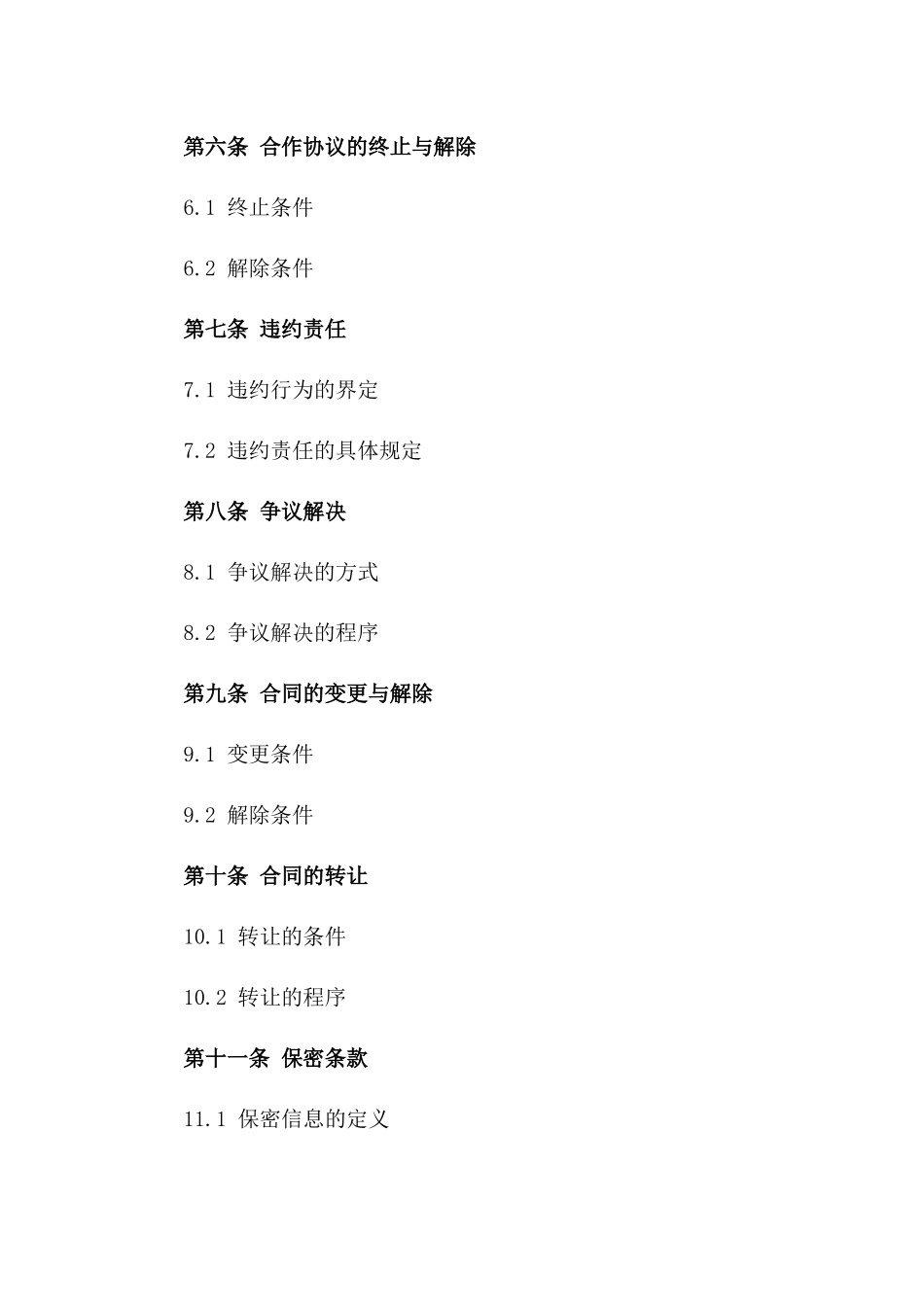 第六条 合作协议的终止与解除

6.1 终止条件

6.2 解除条件

第七条 违约责任

7.1 违约行为的界定

7.2 违约责任的具体规定

第八条 争议解决

8.1 争议解决的方式

8.2 争议解决的程序

第九条 合同的变更与解除

9.1 变更条件

9.2 解除条件

第十条 合同的转让

10.1 转让的条件

10.2 转让的程序

第十一条 保密条款

11.1 保密信息的定义